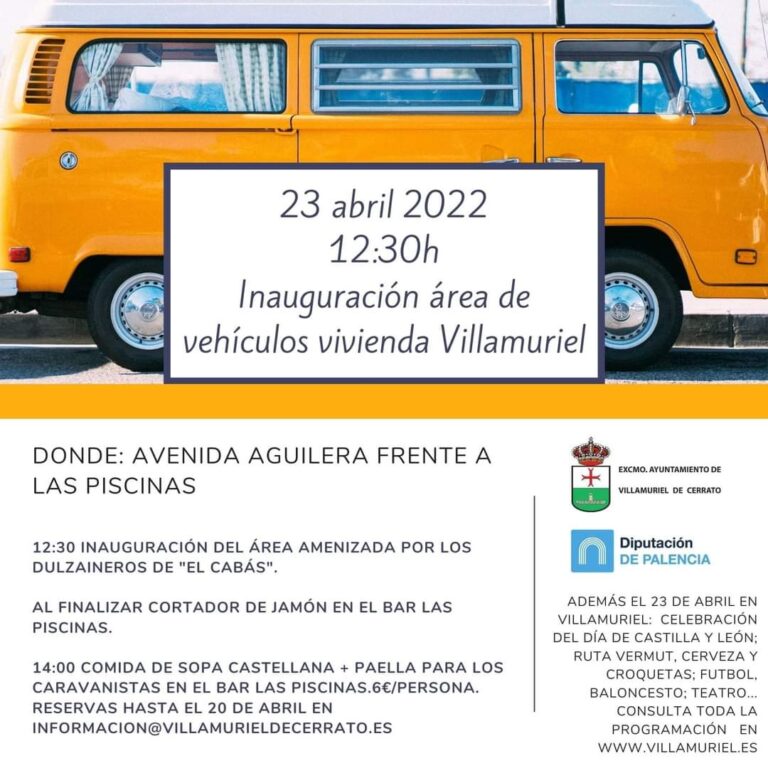 23 abril 2022
12:30h
Inauguración área de vehículos vivienda Villamuriel

DONDE: AVENIDA AGUILERA FRENTE A LAS PISCINAS

12:30 INAUGURACIÓN DEL ÁREA AMENIZADA POR LOS DULZAINEROS DE "EL CABÁS".

AL FINALIZAR CORTADOR DE JAMÓN EN EL BAR LAS PISCINAS.

14:00 COMIDA DE SOPA CASTELLANA + PAELLA PARA LOS CARAVANISTAS EN EL BAR LAS PISCINAS.6€/PERSONA. RESERVAS HASTA EL 20 DE ABRIL EN INFORMACION@VILLAMURIELDECERRATO.ES

EXCMO. AYUNTAMIENTO DE VILLAMURIEL DE CERRATO

Diputación DE PALENCIA

ADEMÁS EL 23 DE ABRIL EN VILLAMURIEL: CELEBRACIÓN DEL DÍA DE CASTILLA Y LEÓN; RUTA VERMUT, CERVEZA Y CROQUETAS; FUTBOL, BALONCESTO; TEATRO... CONSULTA TODA LA PROGRAMACIÓN EN WWW.VILLAMURIEL.ES